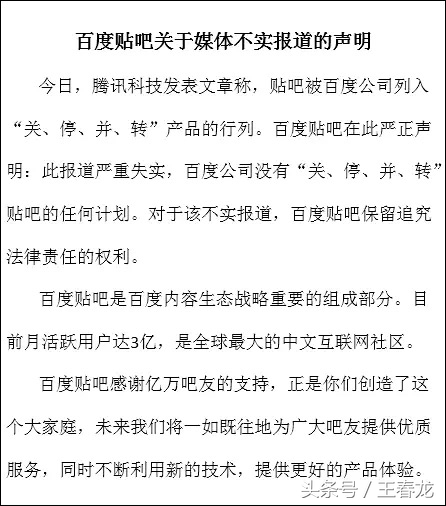 百度贴吧关于媒体不实报道的声明

今日，腾讯科技发表文章称，贴吧被百度公司列入“关、停、并、转”产品的行列。百度贴吧在此严正声明：此报道严重失实，百度公司没有“关、停、并、转”贴吧的任何计划。对于该不实报道，百度贴吧保留追究法律责任的权利。

百度贴吧是百度内容生态战略重要的组成部分。目前月活跃用户达3亿，是全球最大的中文互联网社区。

百度贴吧感谢亿万吧友的支持，正是你们创造了这个大家庭，未来我们将一如既往地为广大吧友提供优质服务，同时不断利用新的技术，提供更好的产品体验。

头条号 / 王春龙